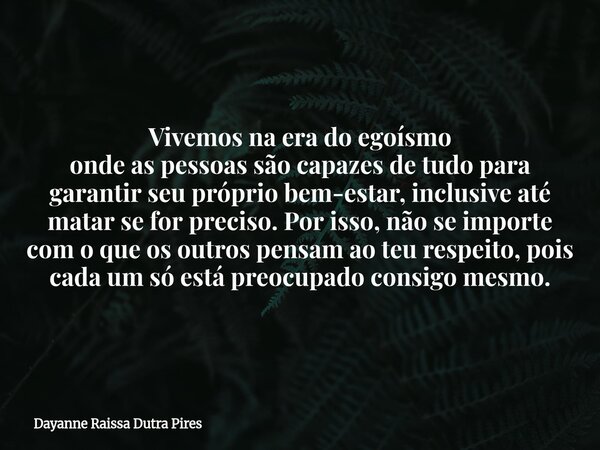 Vivemos na era do egoísmo onde as pessoas são capazes de tudo para garantir seu próprio bem-estar, inclusive até matar se for preciso. Por isso, não se importe com o que os outros pensam ao teu respeito, pois cada um só está preocupado consigo mesmo.

Dayanne Raissa Dutra Pires